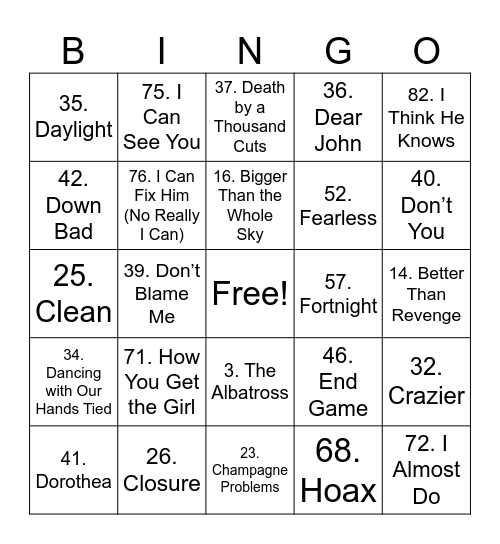 | B | I | N | G | O |
|---|---|---|---|---|
| 35. Daylight | 75. I Can See You | 37. Death by a Thousand Cuts | 36. Dear John | 82. I Think He Knows |
| 42. Down Bad | 76. I Can Fix Him (No Really I Can) | 16. Bigger Than the Whole Sky | 52. Fearless | 40. Don't You |
| 25. Clean | 39. Don't Blame Me | Free! | 57. Fortnight | 14. Better Than Revenge |
| 34. Dancing with Our Hands Tied | 71. How You Get the Girl | 3. The Albatross | 46. End Game | 32. Crazier |
| 41. Dorothea | 26. Closure | 23. Champagne Problems | 68. Hoax | 72. I Almost Do |